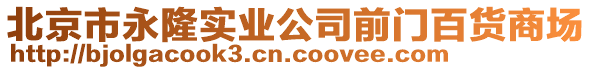 北京市永隆实业公司前门百货商场
http://bjolgacook3.cn.coovee.com